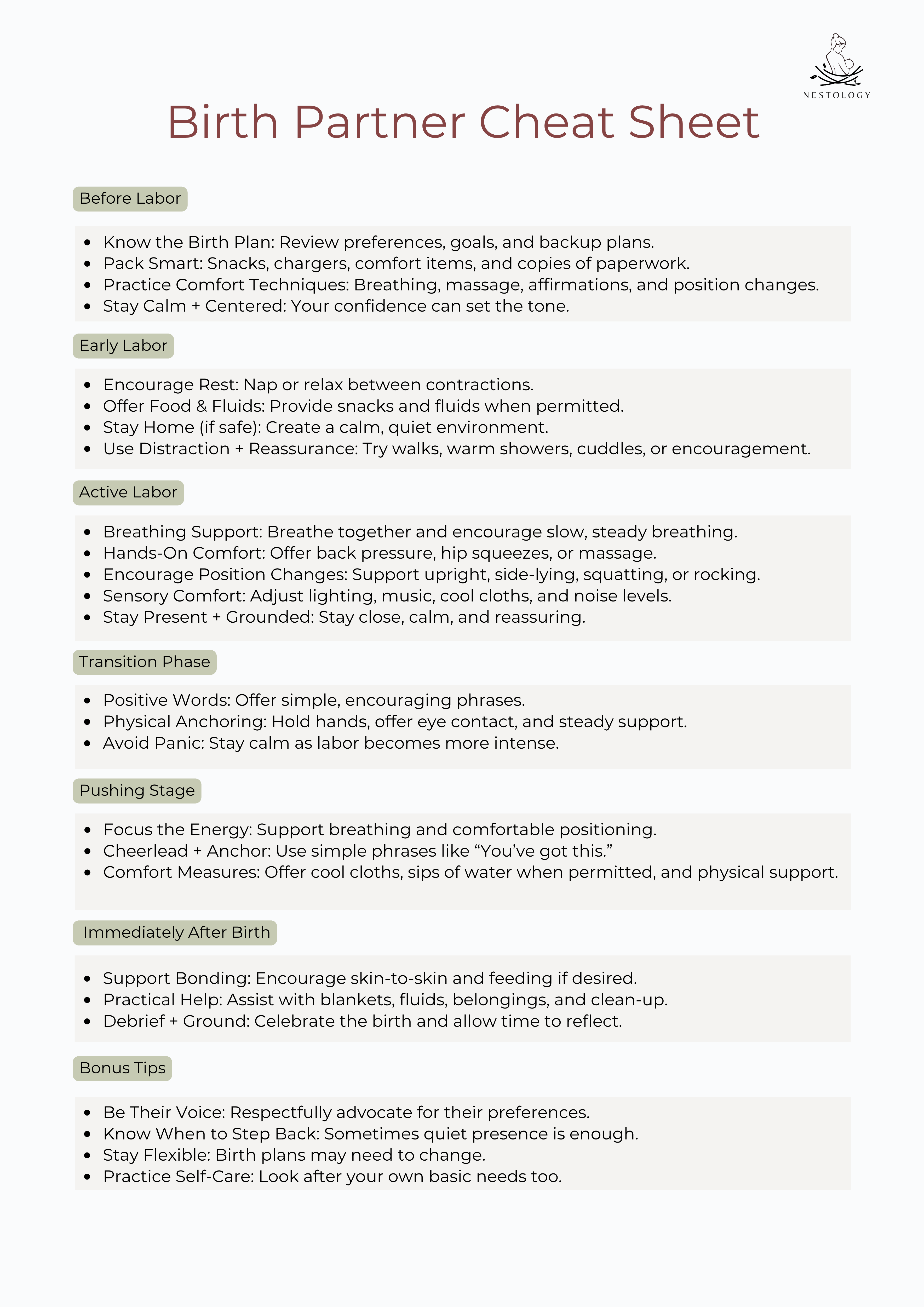 NESTOLOGY

Birth Partner Cheat Sheet

Before Labor

- Know the Birth Plan: Review preferences, goals, and backup plans.
- Pack Smart: Snacks, chargers, comfort items, and copies of paperwork.
- Practice Comfort Techniques: Breathing, massage, affirmations, and position changes.
- Stay Calm + Centered: Your confidence can set the tone.

Early Labor

- Encourage Rest: Nap or relax between contractions.
- Offer Food & Fluids: Provide snacks and fluids when permitted.
- Stay Home (if safe): Create a calm, quiet environment.
- Use Distraction + Reassurance: Try walks, warm showers, cuddles, or encouragement.

Active Labor

- Breathing Support: Breathe together and encourage slow, steady breathing.
- Hands-On Comfort: Offer back pressure, hip squeezes, or massage.
- Encourage Position Changes: Support upright, side-lying, squatting, or rocking.
- Sensory Comfort: Adjust lighting, music, cool cloths, and noise levels.
- Stay Present + Grounded: Stay close, calm, and reassuring.

Transition Phase

- Positive Words: Offer simple, encouraging phrases.
- Physical Anchoring: Hold hands, offer eye contact, and steady support.
- Avoid Panic: Stay calm as labor becomes more intense.

Pushing Stage

- Focus the Energy: Support breathing and comfortable positioning.
- Cheerlead + Anchor: Use simple phrases like “You’ve got this.”
- Comfort Measures: Offer cool cloths, sips of water when permitted, and physical support.

Immediately After Birth

- Support Bonding: Encourage skin-to-skin and feeding if desired.
- Practical Help: Assist with blankets, fluids, belongings, and clean-up.
- Debrief + Ground: Celebrate the birth and allow time to reflect.

Bonus Tips

- Be Their Voice: Respectfully advocate for their preferences.
- Know When to Step Back: Sometimes quiet presence is enough.
- Stay Flexible: Birth plans may need to change.
- Practice Self-Care: Look after your own basic needs too.